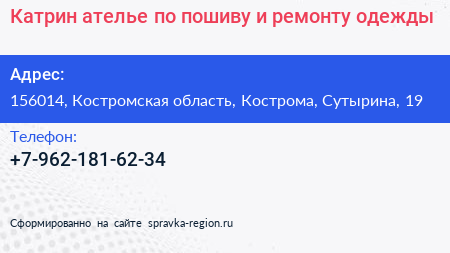 Катрин ателье по пошиву и ремонту одежды

Адрес:

156014, Костромская область, Кострома, Сутырина, 19

Телефон:

+7-962-181-62-34

Сформированно на сайте spravka-region.ru